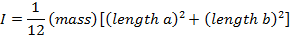 $I = \frac{1}{12}(mass)[(length\ a)^2 + (length\ b)^2]$